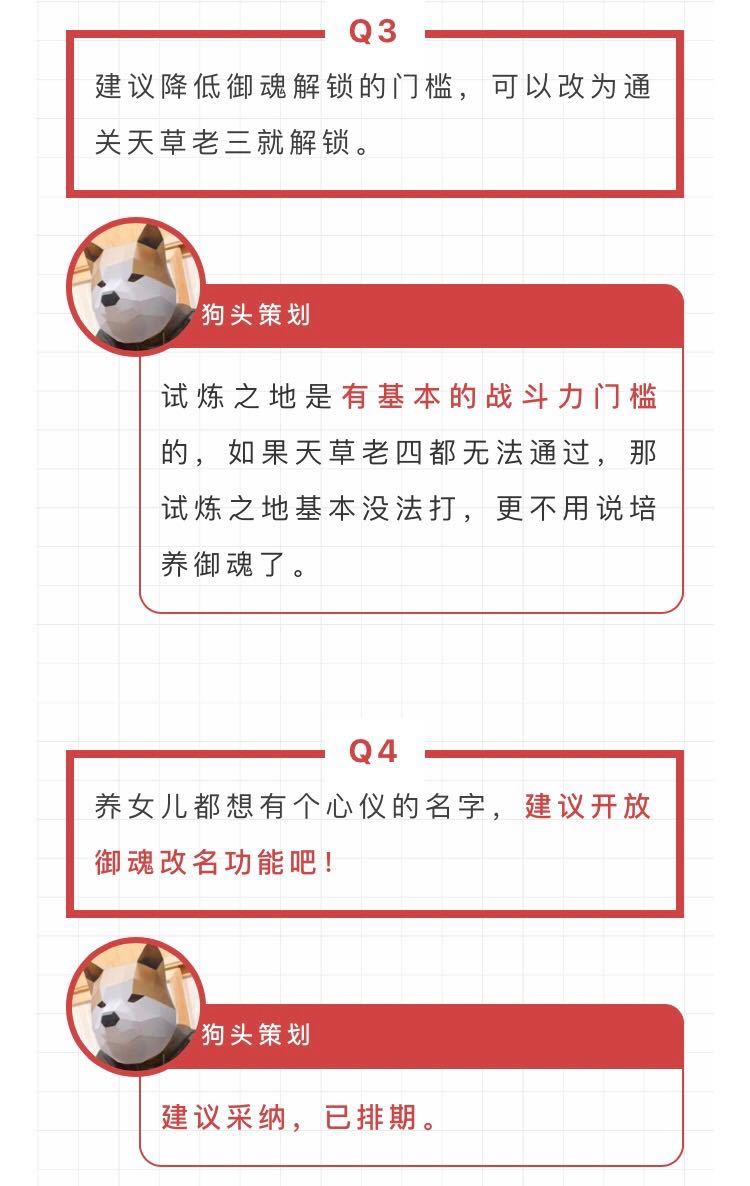 Q3

建议降低御魂解锁的门槛，可以改为通关天草老三就解锁。

狗头策划

试炼之地是有基本的战斗力门槛的，如果天草老四都无法通过，那试炼之地基本没法打，更不用说培养御魂了。

Q4

养女儿都想有个心仪的名字，建议开放御魂改名功能吧！

狗头策划

建议采纳，已排期。